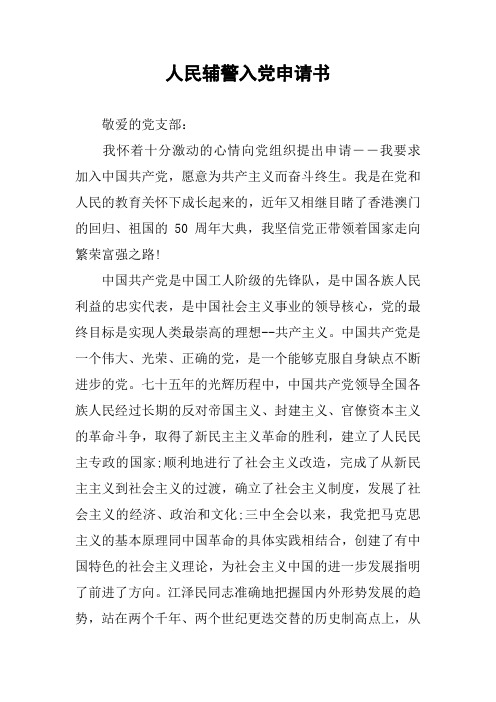 人民辅警入党申请书

敬爱的党支部：

我怀着十分激动的心情向党组织提出申请——我要求加入中国共产党，愿意为共产主义而奋斗终生。我是在党和人民的教育关怀下成长起来的，近年又相继目睹了香港澳门的回归、祖国的 50 周年大典，我坚信党正带领着国家走向繁荣富强之路!

中国共产党是中国工人阶级的先锋队，是中国各族人民利益的忠实代表，是中国社会主义事业的领导核心，党的最终目标是实现人类最崇高的理想--共产主义。中国共产党是一个伟大、光荣、正确的党，是一个能够克服自身缺点不断进步的党。七十五年的光辉历程中，中国共产党领导全国各族人民经过长期的反对帝国主义、封建主义、官僚资本主义的革命斗争，取得了新民主主义革命的胜利，建立了人民民主专政的国家;顺利地进行了社会主义改造，完成了从新民主主义到社会主义的过渡，确立了社会主义制度，发展了社会主义的经济、政治和文化;三中全会以来，我党把马克思主义的基本原理同中国革命的具体实践相结合，创建了有中国特色的社会主义理论，为社会主义中国的进一步发展指明了前进了方向。江泽民同志准确地把握国内外形势发展的趋势，站在两个千年、两个世纪更迭交替的历史制高点上，从